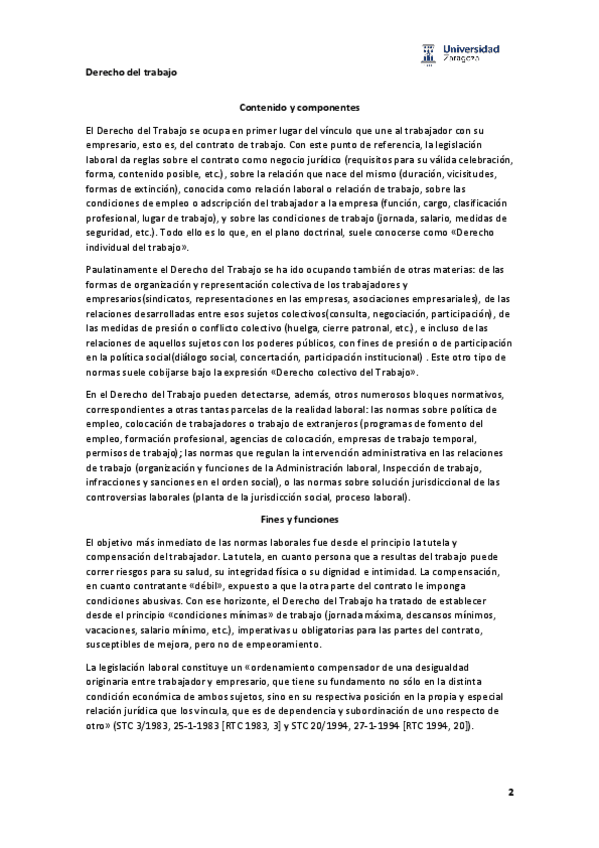 Universidad Zaragoza

Derecho del trabajo

Contenido y componentes

El Derecho del Trabajo se ocupa en primer lugar del vínculo que une al trabajador con su empresario, esto es, del contrato de trabajo. Con este punto de referencia, la legislación laboral da reglas sobre el contrato como negocio jurídico (requisitos para su válida celebración, forma, contenido posible, etc.), sobre la relación que nace del mismo (duración, vicisitudes, formas de extinción), conocida como relación laboral o relación de trabajo, sobre las condiciones de empleo o adscripción del trabajador a la empresa (función, cargo, clasificación profesional, lugar de trabajo), y sobre las condiciones de trabajo (jornada, salario, medidas de seguridad, etc.). Todo ello es lo que, en el plano doctrinal, suele conocerse como «Derecho individual del trabajo».

Paulatinamente el Derecho del Trabajo se ha ido ocupando también de otras materias: de las formas de organización y representación colectiva de los trabajadores y empresarios(sindicatos, representaciones en las empresas, asociaciones empresariales), de las relaciones desarrolladas entre esos sujetos colectivos(consulta, negociación, participación), de las medidas de presión o conflicto colectivo (huelga, cierre patronal, etc.), e incluso de las relaciones de aquellos sujetos con los poderes públicos, con fines de presión o de participación en la política social(diálogo social, concertación, participación institucional) . Este otro tipo de normas suele cobijarse bajo la expresión «Derecho colectivo del Trabajo».

En el Derecho del Trabajo pueden detectarse, además, otros numerosos bloques normativos, correspondientes a otras tantas parcelas de la realidad laboral: las normas sobre política de empleo, colocación de trabajadores o trabajo de extranjeros (programas de fomento del empleo, formación profesional, agencias de colocación, empresas de trabajo temporal, permisos de trabajo); las normas que regulan la intervención administrativa en las relaciones de trabajo (organización y funciones de la Administración laboral, Inspección de trabajo, infracciones y sanciones en el orden social), o las normas sobre solución jurisdiccional de las controversias laborales (planta de la jurisdicción social, proceso laboral).

Fines y funciones

El objetivo más inmediato de las normas laborales fue desde el principio la tutela y compensación del trabajador. La tutela, en cuanto persona que a resultas del trabajo puede correr riesgos para su salud, su integridad física o su dignidad e intimidad. La compensación, en cuanto contratante «débil», expuesto a que la otra parte del contrato le imponga condiciones abusivas. Con ese horizonte, el Derecho del Trabajo ha tratado de establecer desde el principio «condiciones mínimas» de trabajo (jornada máxima, descansos mínimos, vacaciones, salario mínimo, etc.), imperativas u obligatorias para las partes del contrato, susceptibles de mejora, pero no de empeoramiento.

La legislación laboral constituye un «ordenamiento compensador de una desigualdad originaria entre trabajador y empresario, que tiene su fundamento no sólo en la distinta condición económica de ambos sujetos, sino en su respectiva posición en la propia y especial relación jurídica que los vincula, que es de dependencia y subordinación de uno respecto de otro» (STC 3/1983, 25-1-1983 [RTC 1983, 3] y STC 20/1994, 27-1-1994 [RTC 1994, 20]).

2